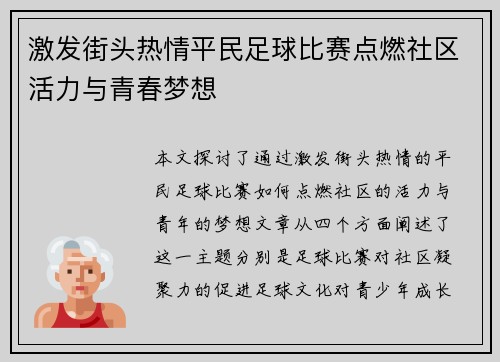 激发街头热情平民足球比赛点燃社区活力与青春梦想

本文探讨了通过激发街头热情的平民足球比赛如何点燃社区的活力与青年的梦想文章从四个方面阐述了这一主题分别是足球比赛对社区凝聚力的促进足球文化对青少年成长